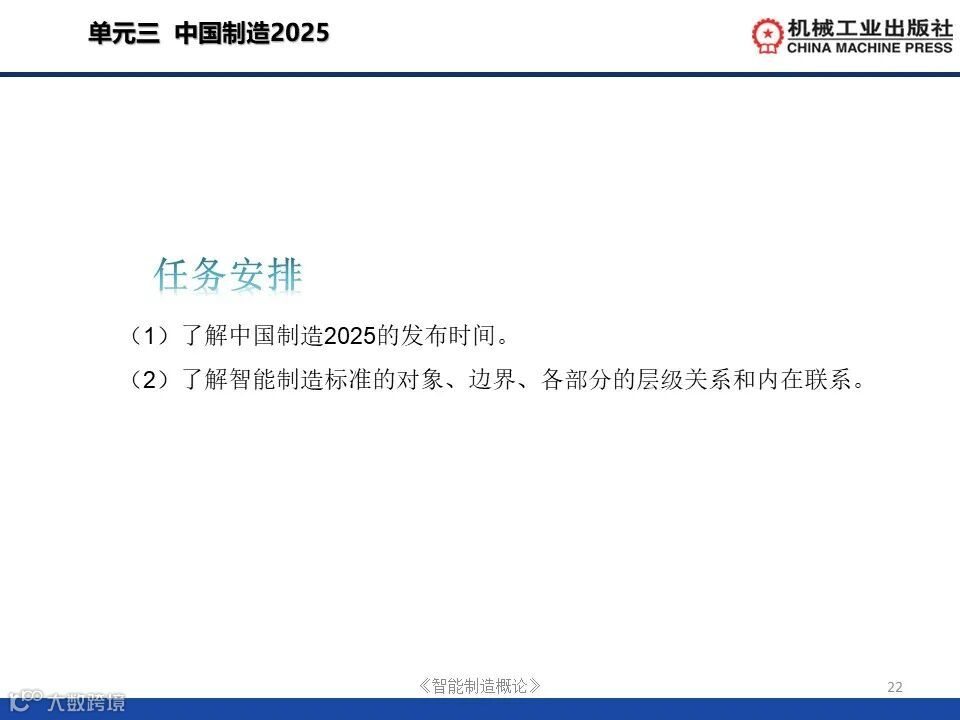 单元三 中国制造2025

机械工业出版社
CHINA MACHINE PRESS

任务安排

（1）了解中国制造2025的发布时间。

（2）了解智能制造标准的对象、边界、各部分的层级关系和内在联系。

《智能制造概论》

22

大数跨境